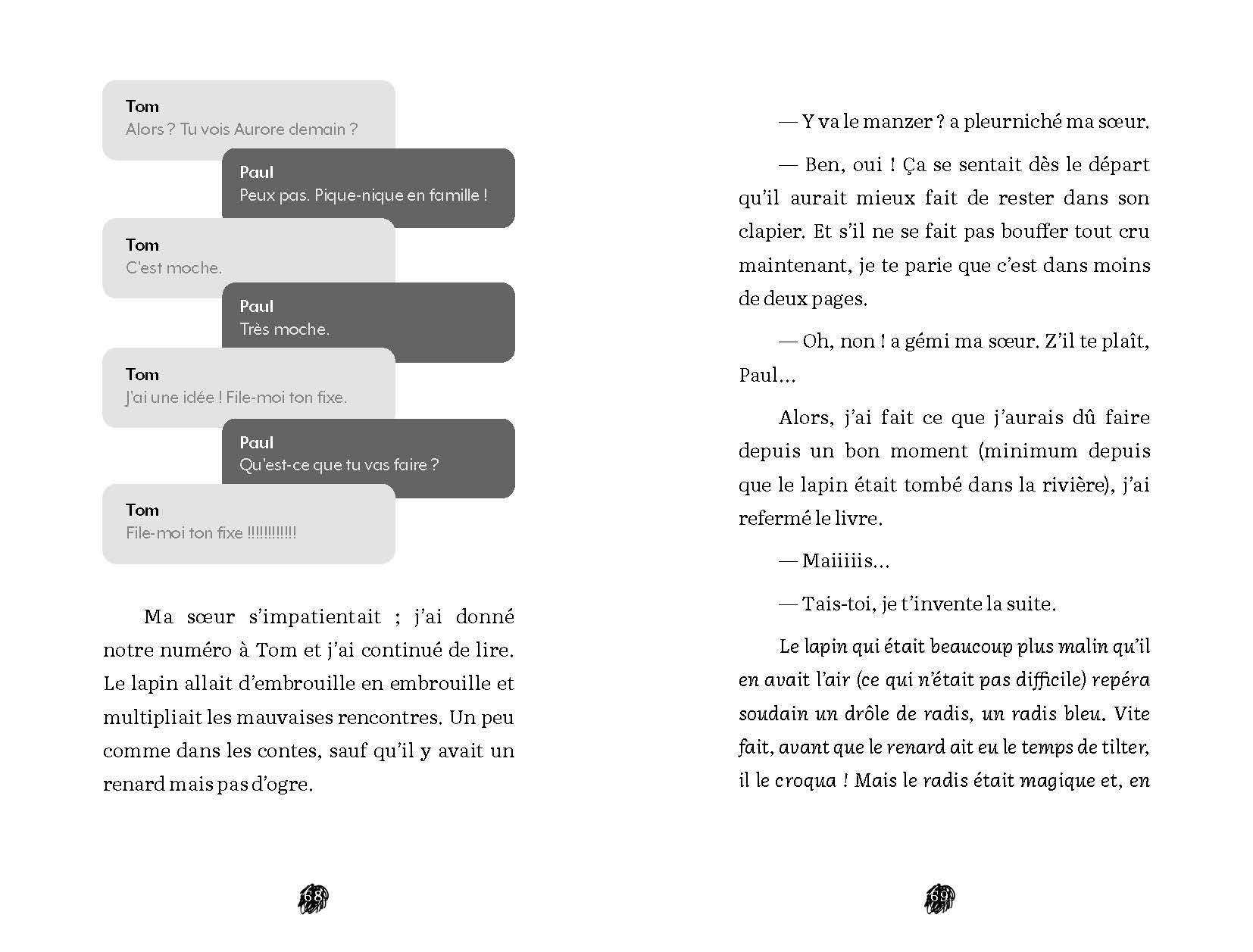 Tom
Alors ? Tu vois Aurore demain ?

Paul
Peux pas. Pique-nique en famille !

Tom
C'est moche.

Paul
Très moche.

Tom
J'ai une idée ! File-moi ton fixe.

Paul
Qu'est-ce que tu vas faire ?

Tom
File-moi ton fixe !!!!!!!!!!!

Ma sœur s'impatientait ; j'ai donné notre numéro à Tom et j'ai continué de lire. Le lapin allait d'embrouille en embrouille et multipliait les mauvaises rencontres. Un peu comme dans les contes, sauf qu'il y avait un renard mais pas d'ogre.

68

— Y va le manzer ? a pleurniché ma sœur.

— Ben, oui ! Ça se sentait dès le départ qu'il aurait mieux fait de rester dans son clapier. Et s'il ne se fait pas bouffer tout cru maintenant, je te parie que c'est dans moins de deux pages.

— Oh, non ! a gémi ma sœur. Z'il te plaît, Paul…

Alors, j'ai fait ce que j'aurais dû faire depuis un bon moment (minimum depuis que le lapin était tombé dans la rivière), j'ai refermé le livre.

— Maiiiiis…

— Tais-toi, je t'invente la suite.

Le lapin qui était beaucoup plus malin qu'il en avait l'air (ce qui n'était pas difficile) repéra soudain un drôle de radis, un radis bleu. Vite fait, avant que le renard ait eu le temps de tilter, il le croqua ! Mais le radis était magique et, en

69